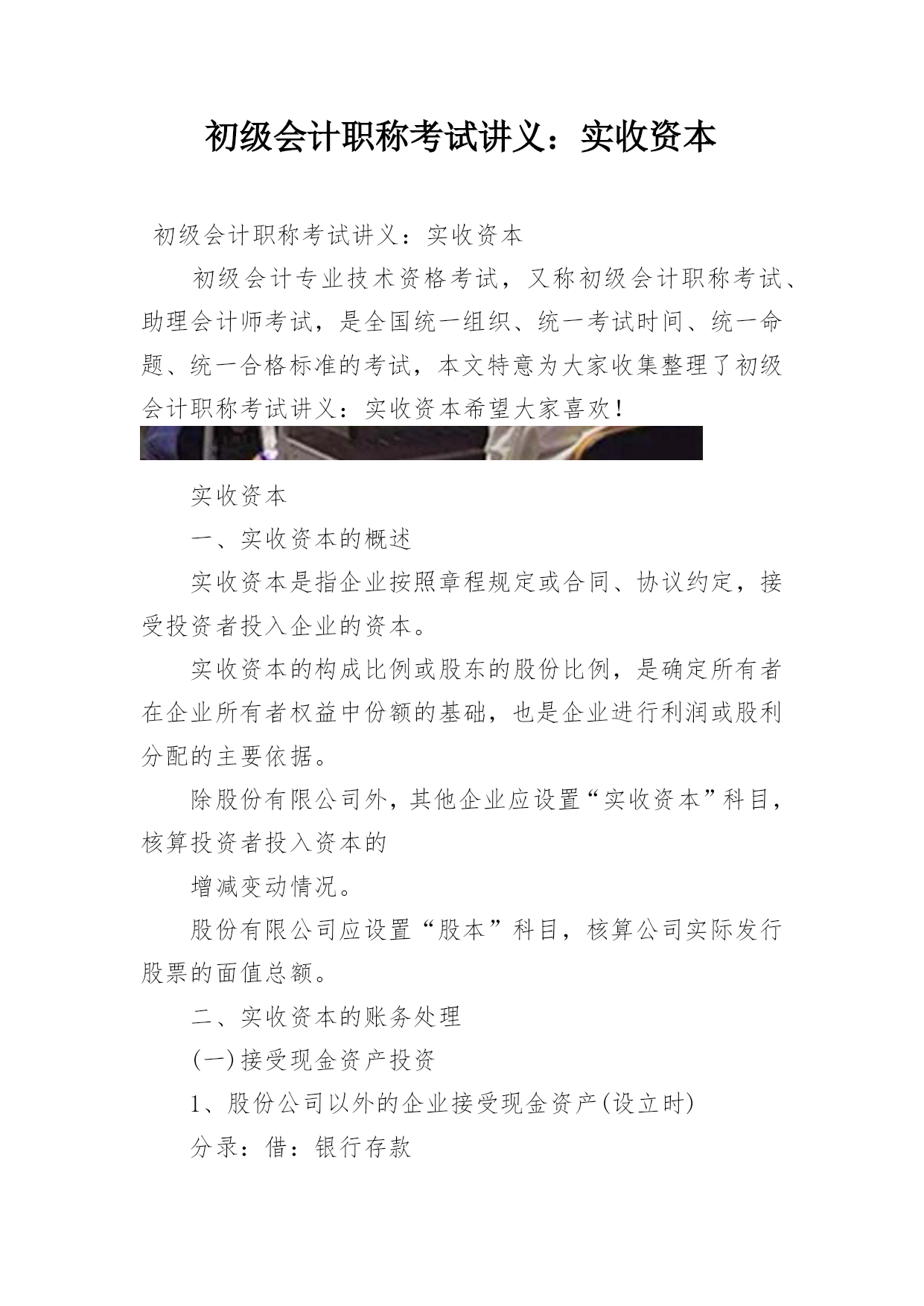 初级会计职称考试讲义：实收资本

初级会计职称考试讲义：实收资本

初级会计专业技术资格考试，又称初级会计职称考试、助理会计师考试，是全国统一组织、统一考试时间、统一命题、统一合格标准的考试，本文特意为大家收集整理了初级会计职称考试讲义：实收资本希望大家喜欢！

实收资本

一、实收资本的概述

实收资本是指企业按照章程规定或合同、协议约定，接受投资者投入企业的资本。

实收资本的构成比例或股东的股份比例，是确定所有者在企业所有者权益中份额的基础，也是企业进行利润或股利分配的主要依据。

除股份有限公司外，其他企业应设置“实收资本”科目，核算投资者投入资本的

增减变动情况。

股份有限公司应设置“股本”科目，核算公司实际发行股票的面值总额。

二、实收资本的账务处理

(一)接受现金资产投资

1、股份公司以外的企业接受现金资产(设立时)

分录：借：银行存款